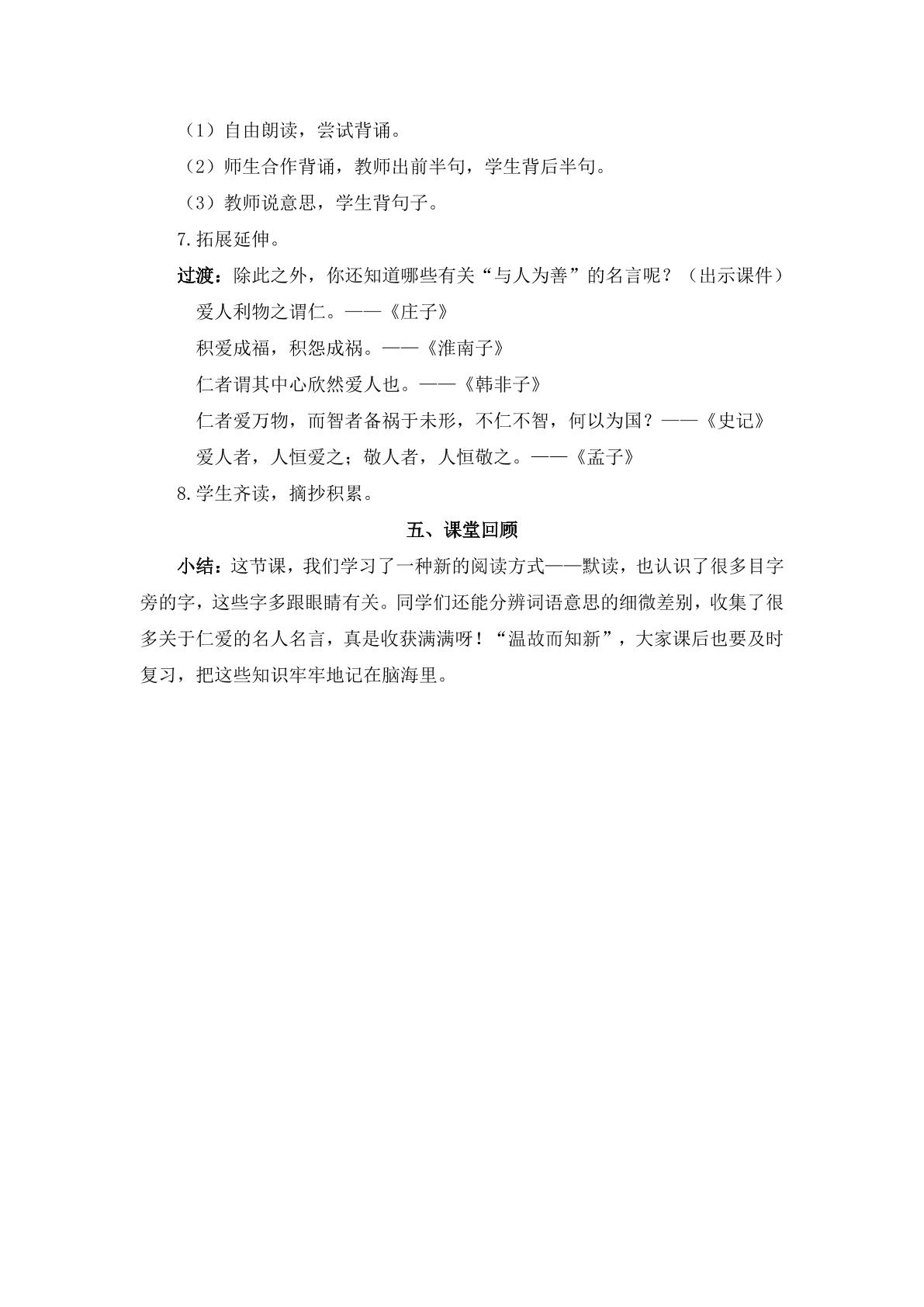 （1）自由朗读，尝试背诵。

（2）师生合作背诵，教师出前半句，学生背后半句。

（3）教师说意思，学生背句子。

7.拓展延伸。

过渡：除此之外，你还知道哪些有关“与人为善”的名言呢？（出示课件）

爱人利物之谓仁。——《庄子》

积爱成福，积怨成祸。——《淮南子》

仁者谓其中心欣然爱人也。——《韩非子》

仁者爱万物，而智者备祸于未形，不仁不智，何以为国？——《史记》

爱人者，人恒爱之；敬人者，人恒敬之。——《孟子》

8.学生齐读，摘抄积累。

五、课堂回顾

小结：这节课，我们学习了一种新的阅读方式——默读，也认识了很多目字旁的字，这些字多跟眼睛有关。同学们还能分辨词语意思的细微差别，收集了很多关于仁爱的名人名言，真是收获满满呀！“温故而知新”，大家课后也要及时复习，把这些知识牢牢地记在脑海里。